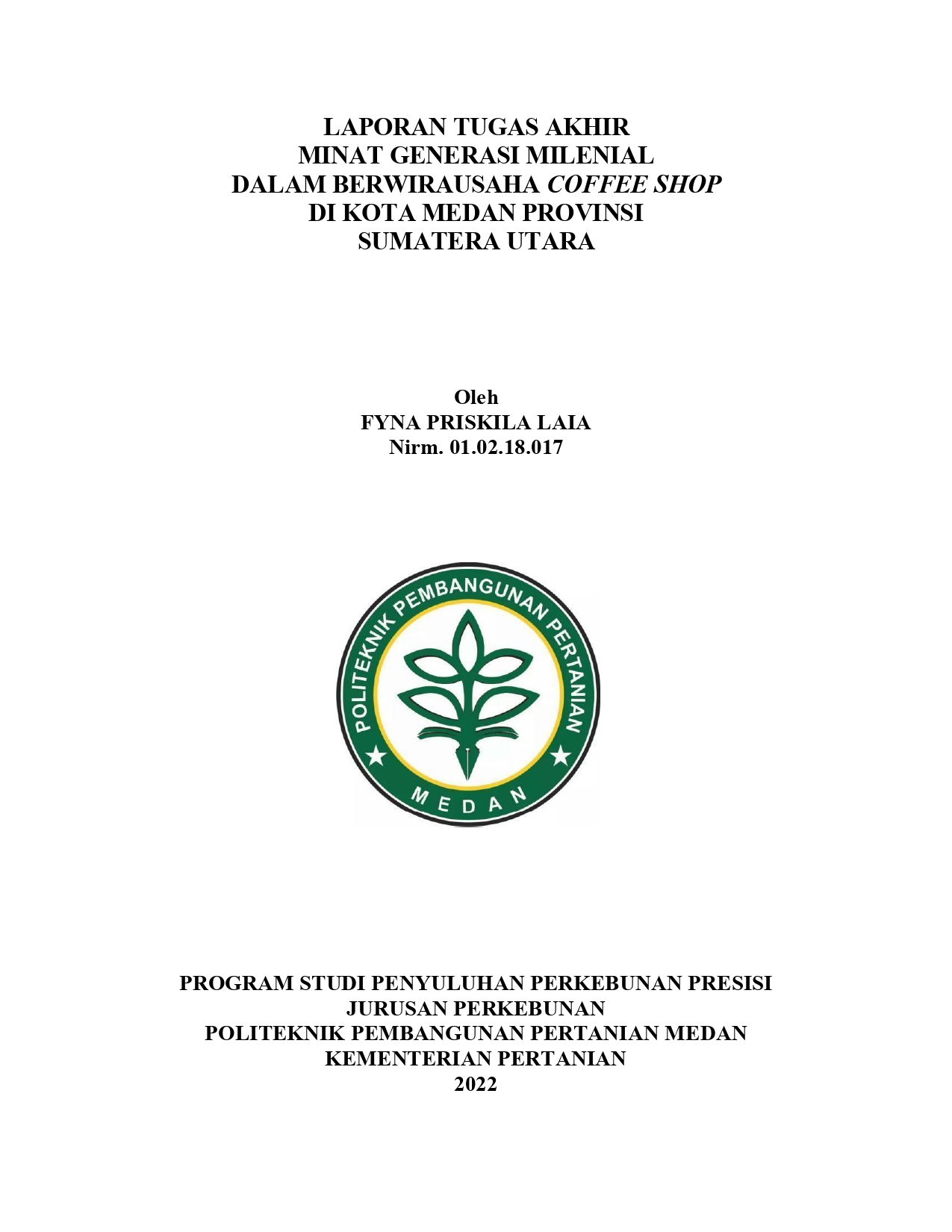 LAPORAN TUGAS AKHIR
MINAT GENERASI MILENIAL
DALAM BERWIRAUSAHA COFFEE SHOP
DI KOTA MEDAN PROVINSI
SUMATERA UTARA

Oleh
FYNA PRISKILA LAIA
Nirm. 01.02.18.017

POLITEKNIK PEMBANGUNAN PERTANIAN
MEDAN

PROGRAM STUDI PENYULUHAN PERKEBUNAN PRESISI
JURUSAN PERKEBUNAN
POLITEKNIK PEMBANGUNAN PERTANIAN MEDAN
KEMENTERIAN PERTANIAN
2022